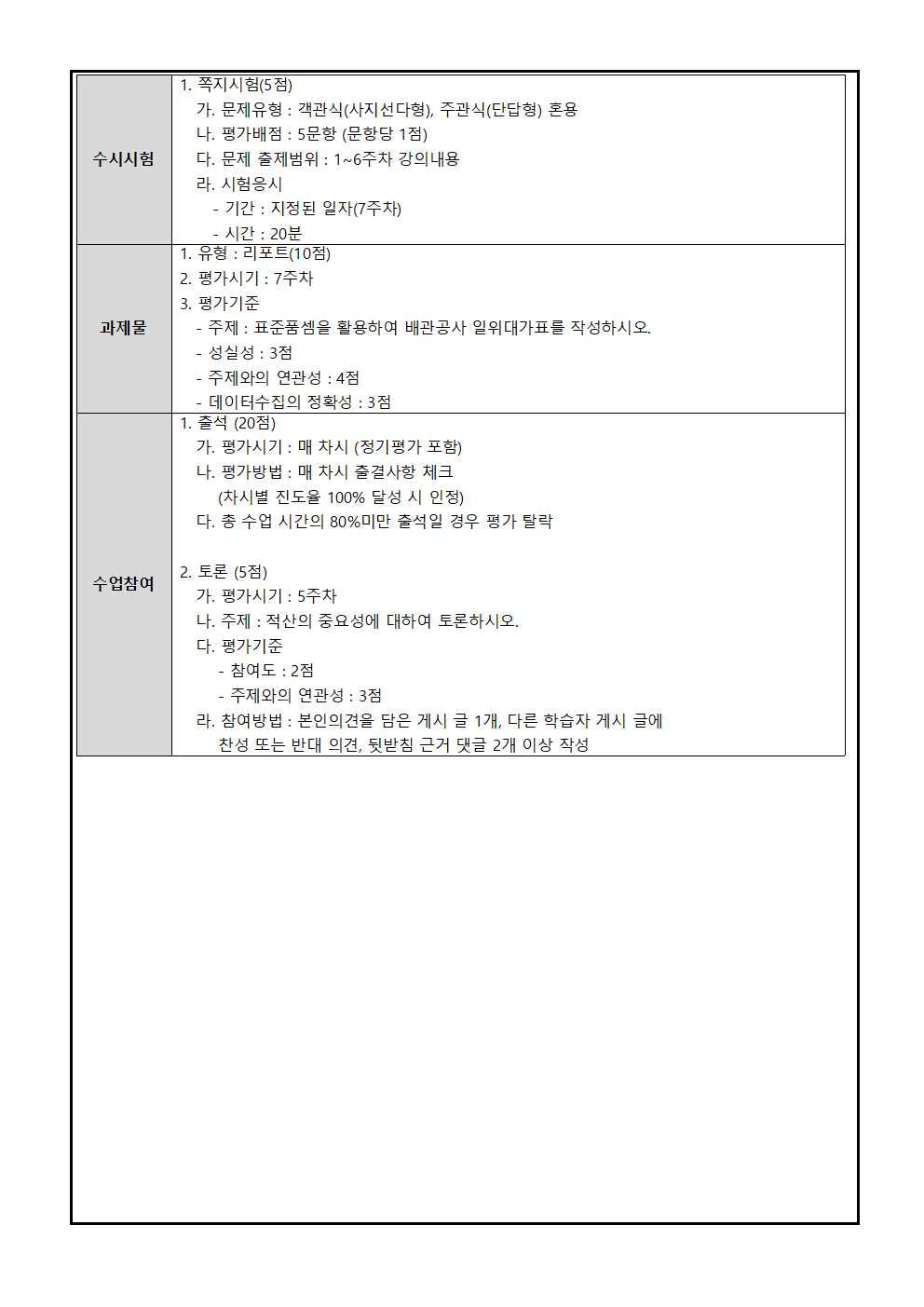 | 수시시험 | 1. 쪽지시험(5점)<br>가. 문제유형 : 객관식(사지선다형), 주관식(단답형) 혼용<br>나. 평가배점 : 5문항 (문항당 1점)<br>다. 문제 출제범위 : 1~6주차 강의내용<br>라. 시험응시<br>- 기간 : 지정된 일자(7주차)<br>- 시간 : 20분 |
|---|---|
| 과제물 | 1. 유형 : 리포트(10점)<br>2. 평가시기 : 7주차<br>3. 평가기준<br>- 주제 : 표준품셈을 활용하여 배관공사 일위대가표를 작성하시오.<br>- 성실성 : 3점<br>- 주제와의 연관성 : 4점<br>- 데이터수집의 정확성 : 3점 |
| 수업참여 | 1. 출석 (20점)<br>가. 평가시기 : 매 차시 (정기평가 포함)<br>나. 평가방법 : 매 차시 출결사항 체크<br>(차시별 진도율 100% 달성 시 인정)<br>다. 총 수업 시간의 80%미만 출석일 경우 평가 탈락<br><br>2. 토론 (5점)<br>가. 평가시기 : 5주차<br>나. 주제 : 적산의 중요성에 대하여 토론하시오.<br>다. 평가기준<br>- 참여도 : 2점<br>- 주제와의 연관성 : 3점<br>라. 참여방법 : 본인의견을 담은 게시 글 1개, 다른 학습자 게시 글에 찬성 또는 반대 의견, 뒷받침 근거 댓글 2개 이상 작성 |